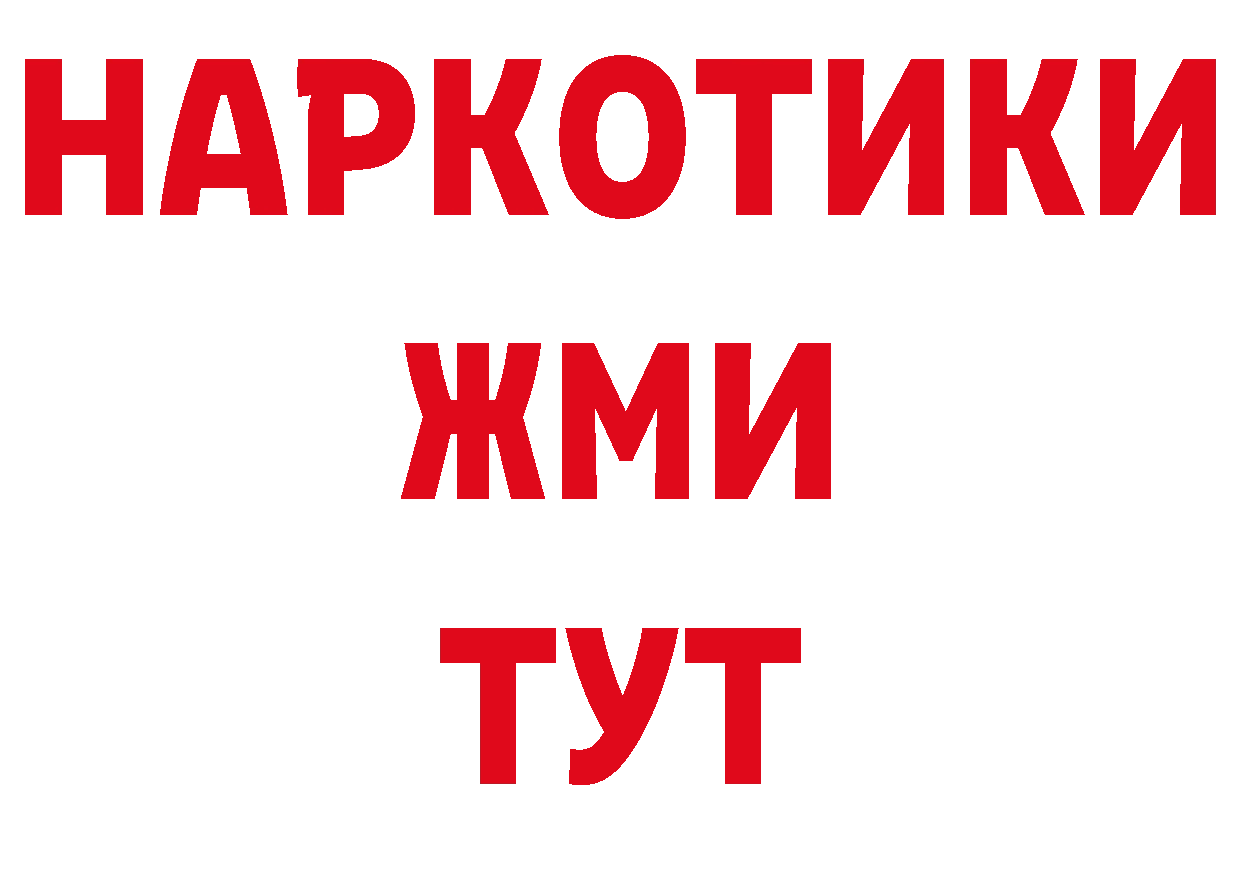 НАРКОТИКИ
ЖМИ
ТУТ